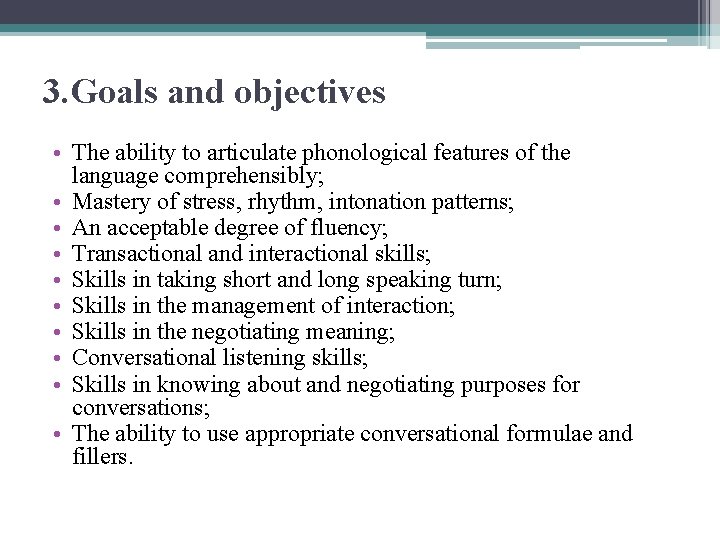 3.Goals and objectives

• The ability to articulate phonological features of the language comprehensibly;
• Mastery of stress, rhythm, intonation patterns;
• An acceptable degree of fluency;
• Transactional and interactional skills;
• Skills in taking short and long speaking turn;
• Skills in the management of interaction;
• Skills in the negotiating meaning;
• Conversational listening skills;
• Skills in knowing about and negotiating purposes for conversations;
• The ability to use appropriate conversational formulae and fillers.